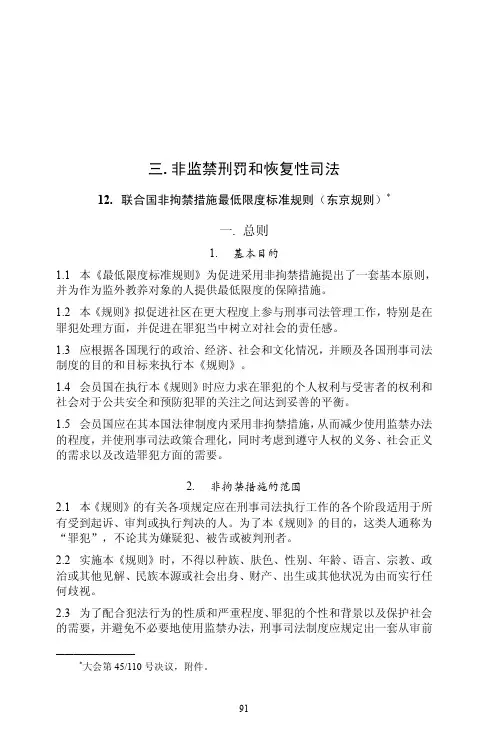 三. 非监禁刑罚和恢复性司法

12. 联合国非拘禁措施最低限度标准规则（东京规则）*

一. 总则

1. 基本目的

1.1 本《最低限度标准规则》为促进采用非拘禁措施提出了一套基本原则，并为作为监外教养对象的人提供最低限度的保障措施。

1.2 本《规则》拟促进社区在更大程度上参与刑事司法管理工作，特别是在罪犯处理方面，并促进在罪犯当中树立对社会的责任感。

1.3 应根据各国现行的政治、经济、社会和文化情况，并顾及各国刑事司法制度的目的和目标来执行本《规则》。

1.4 会员国在执行本《规则》时应力求在罪犯的个人权利与受害者的权利和社会对于公共安全和预防犯罪的关注之间达到妥善的平衡。

1.5 会员国应在其本国法律制度内采用非拘禁措施，从而减少使用监禁办法的程度，并使刑事司法政策合理化，同时考虑到遵守人权的义务、社会正义的需求以及改造罪犯方面的需要。

2. 非拘禁措施的范围

2.1 本《规则》的有关各项规定应在刑事司法执行工作的各个阶段适用于所有受到起诉、审判或执行判决的人。为了本《规则》的目的，这类人通称为“罪犯”，不论其为嫌疑犯、被告或被判刑者。

2.2 实施本《规则》时，不得以种族、肤色、性别、年龄、语言、宗教、政治或其他见解、民族本源或社会出身、财产、出生或其他状况为由而实行任何歧视。

2.3 为了配合犯法行为的性质和严重程度、罪犯的个性和背景以及保护社会的需要，并避免不必要地使用监禁办法，刑事司法制度应规定出一套从审前

*大会第 45/110 号决议，附件。

91